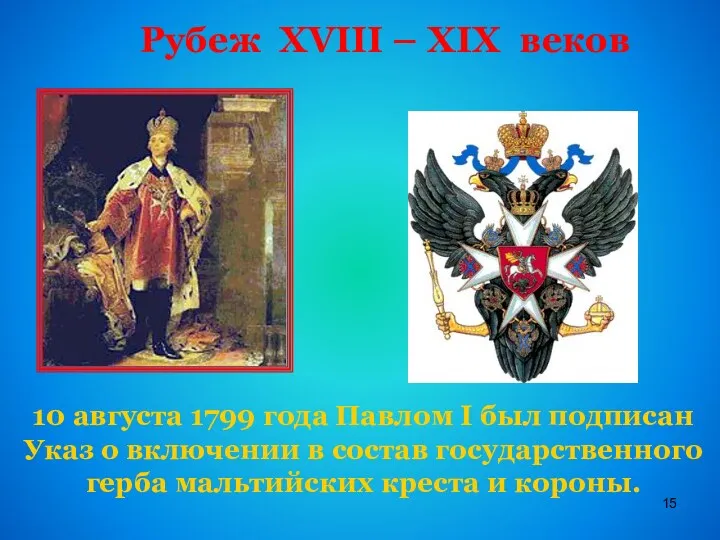 Рубеж XVIII – XIX веков

10 августа 1799 года Павлом I был подписан Указ о включении в состав государственного герба мальтийских креста и короны.

15